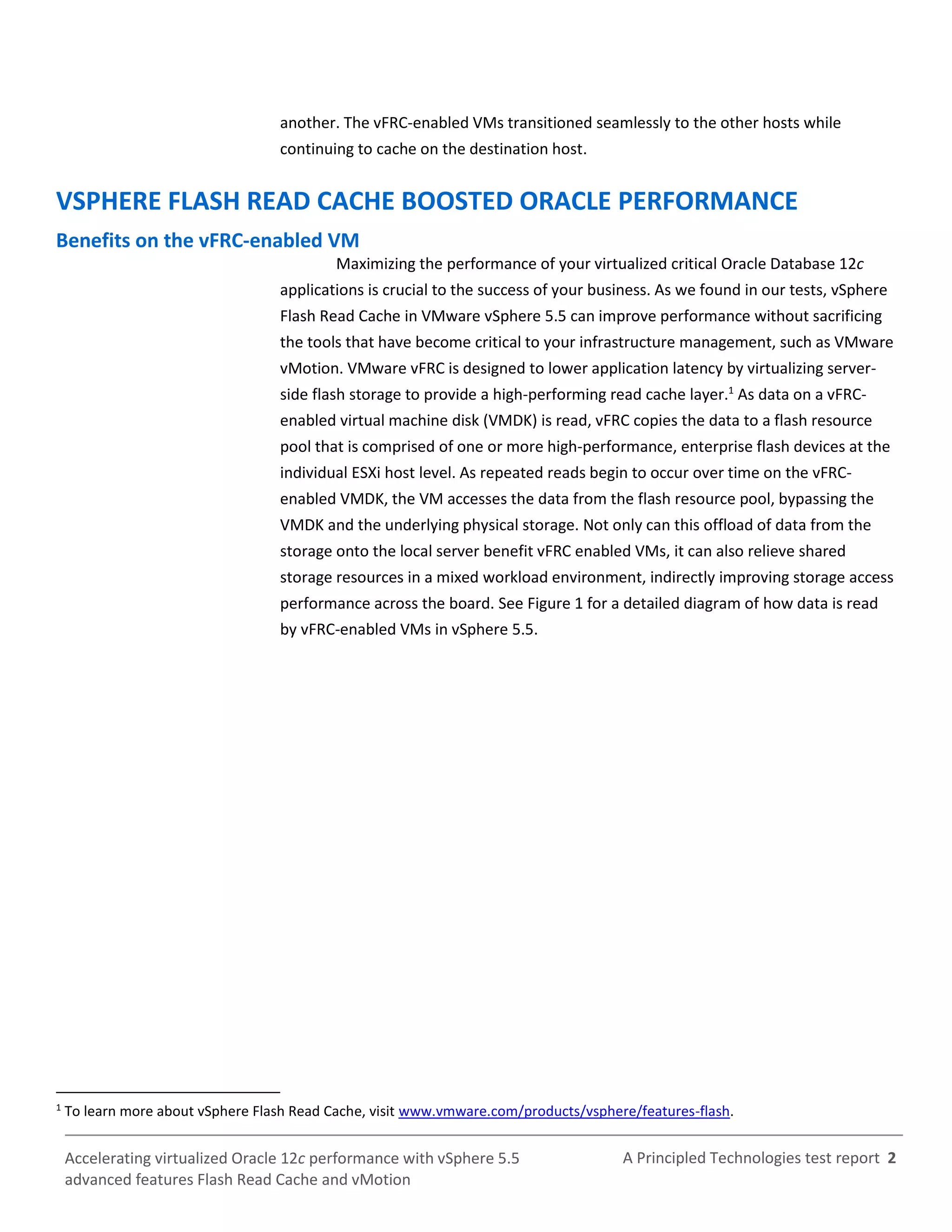 another. The vFRC-enabled VMs transitioned seamlessly to the other hosts while continuing to cache on the destination host.

VSPHERE FLASH READ CACHE BOOSTED ORACLE PERFORMANCE

Benefits on the vFRC-enabled VM

Maximizing the performance of your virtualized critical Oracle Database 12c applications is crucial to the success of your business. As we found in our tests, vSphere Flash Read Cache in VMware vSphere 5.5 can improve performance without sacrificing the tools that have become critical to your infrastructure management, such as VMware vMotion. VMware vFRC is designed to lower application latency by virtualizing server-side flash storage to provide a high-performing read cache layer.$^1$ As data on a vFRC-enabled virtual machine disk (VMDK) is read, vFRC copies the data to a flash resource pool that is comprised of one or more high-performance, enterprise flash devices at the individual ESXi host level. As repeated reads begin to occur over time on the vFRC-enabled VMDK, the VM accesses the data from the flash resource pool, bypassing the VMDK and the underlying physical storage. Not only can this offload of data from the storage onto the local server benefit vFRC enabled VMs, it can also relieve shared storage resources in a mixed workload environment, indirectly improving storage access performance across the board. See Figure 1 for a detailed diagram of how data is read by vFRC-enabled VMs in vSphere 5.5.

$^1$ To learn more about vSphere Flash Read Cache, visit www.vmware.com/products/vsphere/features-flash.

Accelerating virtualized Oracle 12c performance with vSphere 5.5 advanced features Flash Read Cache and vMotion

A Principled Technologies test report 2